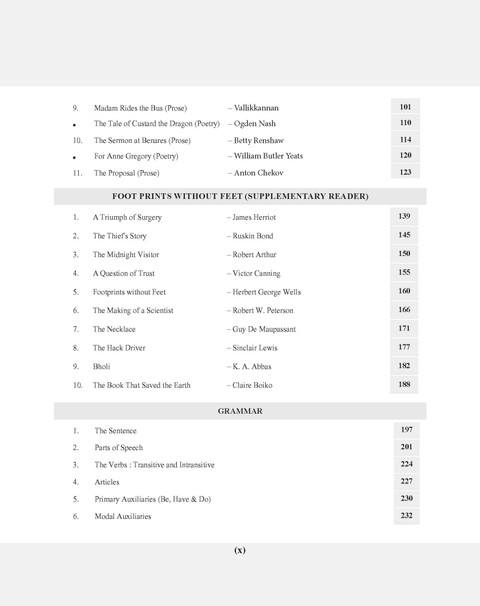 | | | | |
|---|---|---|---|
| 9. | Madam Rides the Bus (Prose) | – Vallikkannan | 101 |
| • | The Tale of Custard the Dragon (Poetry) | – Ogden Nash | 110 |
| 10. | The Sermon at Benares (Prose) | – Betty Renshaw | 114 |
| • | For Anne Gregory (Poetry) | – William Butler Yeats | 120 |
| 11. | The Proposal (Prose) | – Anton Chekov | 123 |

FOOT PRINTS WITHOUT FEET (SUPPLEMENTARY READER)

| | | | |
|---|---|---|---|
| 1. | A Triumph of Surgery | – James Herriot | 139 |
| 2. | The Thief's Story | – Ruskin Bond | 145 |
| 3. | The Midnight Visitor | – Robert Arthur | 150 |
| 4. | A Question of Trust | – Victor Canning | 155 |
| 5. | Footprints without Feet | – Herbert George Wells | 160 |
| 6. | The Making of a Scientist | – Robert W. Peterson | 166 |
| 7. | The Necklace | – Guy De Maupassant | 171 |
| 8. | The Hack Driver | – Sinclair Lewis | 177 |
| 9. | Bholi | – K. A. Abbas | 182 |
| 10. | The Book That Saved the Earth | – Claire Boiko | 188 |

GRAMMAR

| | | |
|---|---|---|
| 1. | The Sentence | 197 |
| 2. | Parts of Speech | 201 |
| 3. | The Verbs : Transitive and Intransitive | 224 |
| 4. | Articles | 227 |
| 5. | Primary Auxiliaries (Be, Have & Do) | 230 |
| 6. | Modal Auxiliaries | 232 |

(x)